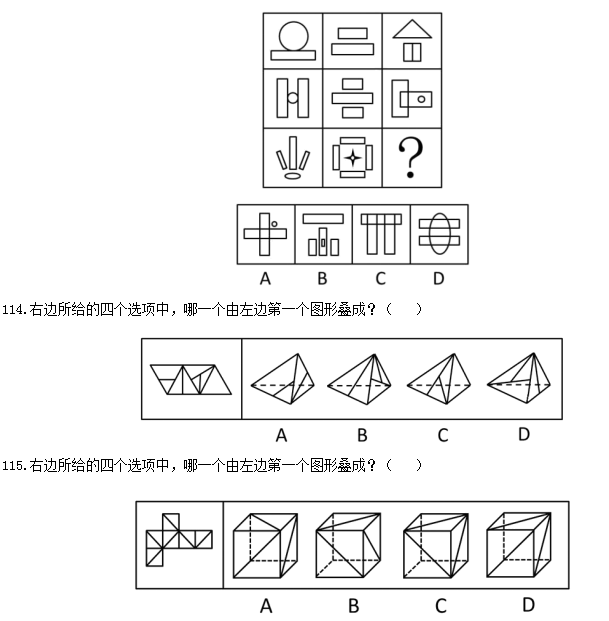 ?

A B C D

114.右边所给的四个选项中，哪一个由左边第一个图形叠成？（ ）

A B C D

115.右边所给的四个选项中，哪一个由左边第一个图形叠成？（ ）

A B C D